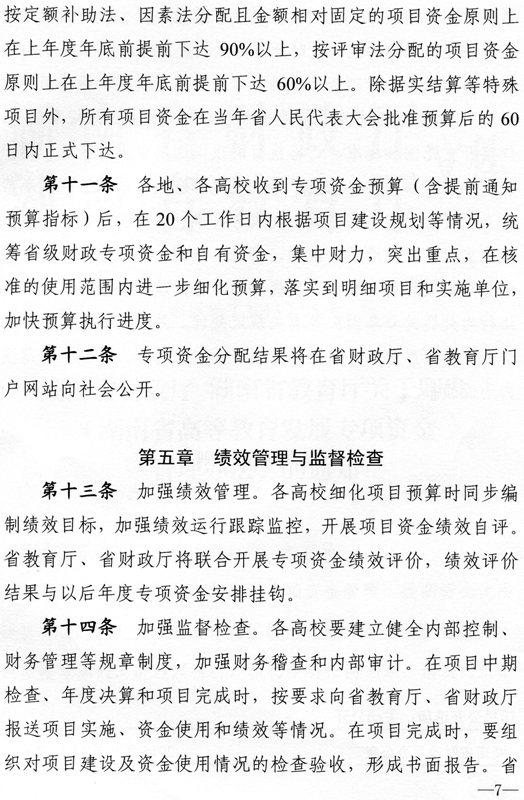 按定额补助法、因素法分配且金额相对固定的项目资金原则上在上年度年底前提前下达 90%以上，按评审法分配的项目资金原则上在上年度年底前提前下达 60%以上。除据实结算等特殊项目外，所有项目资金在当年省人民代表大会批准预算后的 60 日内正式下达。

第十一条　各地、各高校收到专项资金预算（含提前通知预算指标）后，在 20 个工作日内根据项目建设规划等情况，统筹省级财政专项资金和自有资金，集中财力，突出重点，在核准的使用范围内进一步细化预算，落实到明细项目和实施单位，加快预算执行进度。

第十二条　专项资金分配结果将在省财政厅、省教育厅门户网站向社会公开。

第五章　绩效管理与监督检查

第十三条　加强绩效管理。各高校细化项目预算时同步编制绩效目标，加强绩效运行跟踪监控，开展项目资金绩效自评。省教育厅、省财政厅将联合开展专项资金绩效评价，绩效评价结果与以后年度专项资金安排挂钩。

第十四条　加强监督检查。各高校要建立健全内部控制、财务管理等规章制度，加强财务稽查和内部审计。在项目中期检查、年度决算和项目完成时，按要求向省教育厅、省财政厅报送项目实施、资金使用和绩效等情况。在项目完成时，要组织对项目建设及资金使用情况的检查验收，形成书面报告。省

—7—